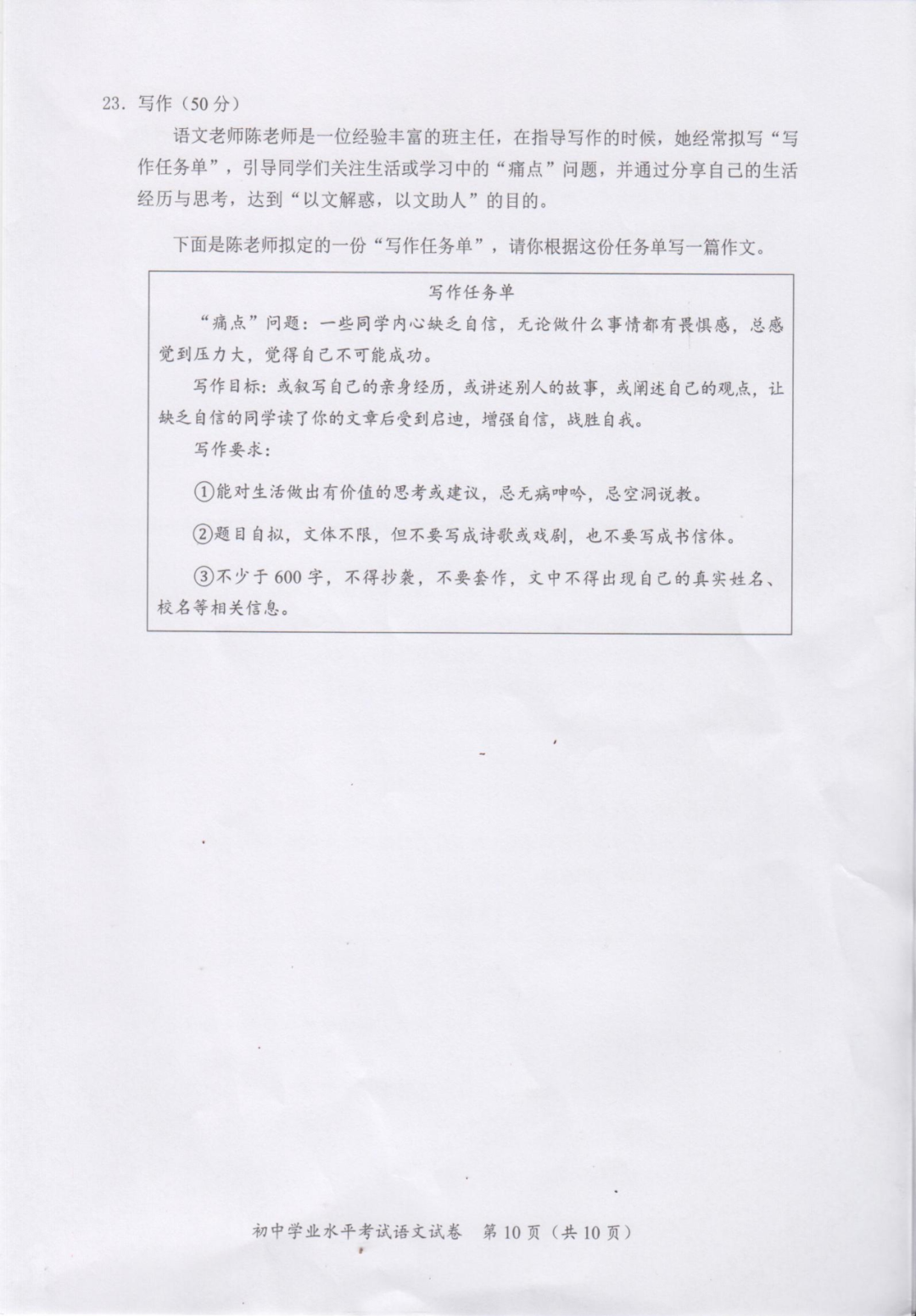 23.写作（50分）

语文老师陈老师是一位经验丰富的班主任，在指导写作的时候，她经常拟写“写作任务单”，引导同学们关注生活或学习中的“痛点”问题，并通过分享自己的生活经历与思考，达到“以文解惑，以文助人”的目的。

下面是陈老师拟定的一份“写作任务单”，请你根据这份任务单写一篇作文。

写作任务单

“痛点”问题：一些同学内心缺乏自信，无论做什么事情都有畏惧感，总感觉到压力大，觉得自己不可能成功。

写作目标：或叙写自己的亲身经历，或讲述别人的故事，或阐述自己的观点，让缺乏自信的同学读了你的文章后受到启迪，增强自信，战胜自我。

写作要求：

①能对生活做出有价值的思考或建议，忌无病呻吟，忌空洞说教。

②题目自拟，文体不限，但不要写成诗歌或戏剧，也不要写成书信体。

③不少于600字，不得抄袭，不要套作，文中不得出现自己的真实姓名、校名等相关信息。

初中学业水平考试语文试卷 第10页（共10页）